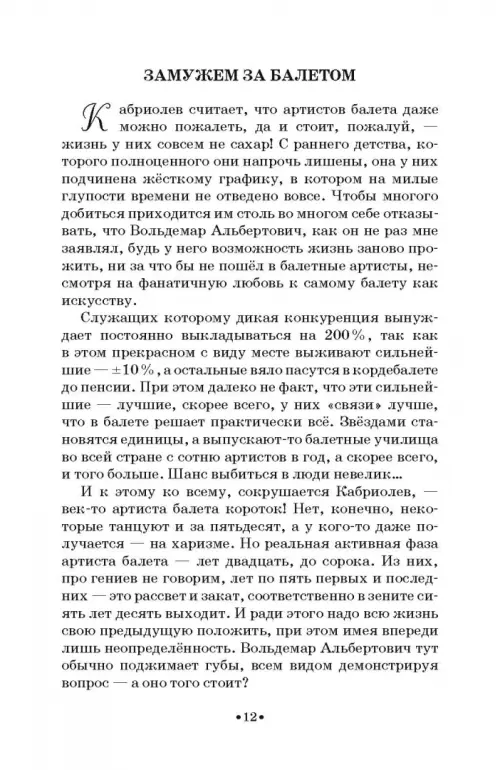 ЗАМУЖЕМ ЗА БАЛЕТОМ

Кабриолев считает, что артистов балета даже можно пожалеть, да и стоит, пожалуй, — жизнь у них совсем не сахар! С раннего детства, которого полноценного они напрочь лишены, она у них подчинена жёсткому графику, в котором на милые глупости времени не отведено вовсе. Чтобы многого добиться приходится им столь во многом себе отказывать, что Вольдемар Альбертович, как он не раз мне заявлял, будь у него возможность жизнь заново прожить, ни за что бы не пошёл в балетные артисты, несмотря на фанатичную любовь к самому балету как искусству.

Служащих которому дикая конкуренция вынуждает постоянно выкладываться на 200%, так как в этом прекрасном с виду месте выживают сильнейшие — ±10%, а остальные вяло пасутся в кордебалете до пенсии. При этом далеко не факт, что эти сильнейшие — лучшие, скорее всего, у них «связи» лучше, что в балете решает практически всё. Звёздами становятся единицы, а выпускают-то балетные училища во всей стране с сотню артистов в год, а скорее всего, и того больше. Шанс выбиться в люди невелик...

И к этому ко всему, сокрушается Кабриолев, — век-то артиста балета короток! Нет, конечно, некоторые танцуют и за пятьдесят, а у кого-то даже получается — на харизме. Но реальная активная фаза артиста балета — лет двадцать, до сорока. Из них, про гениев не говорим, лет по пять первых и последних — это рассвет и закат, соответственно в зените сиять лет десять выходит. И ради этого надо всю жизнь свою предыдущую положить, при этом имея впереди лишь неопределённость. Вольдемар Альбертович тут обычно поджимает губы, всем видом демонстрируя вопрос — а оно того стоит?

•12•